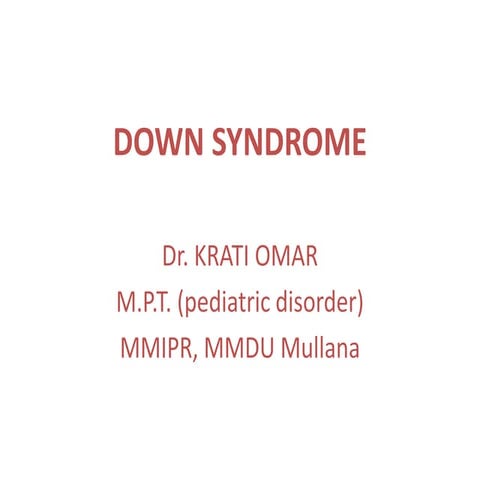 DOWN SYNDROME

Dr. KRATI OMAR
M.P.T. (pediatric disorder)
MMIPR, MMDU Mullana